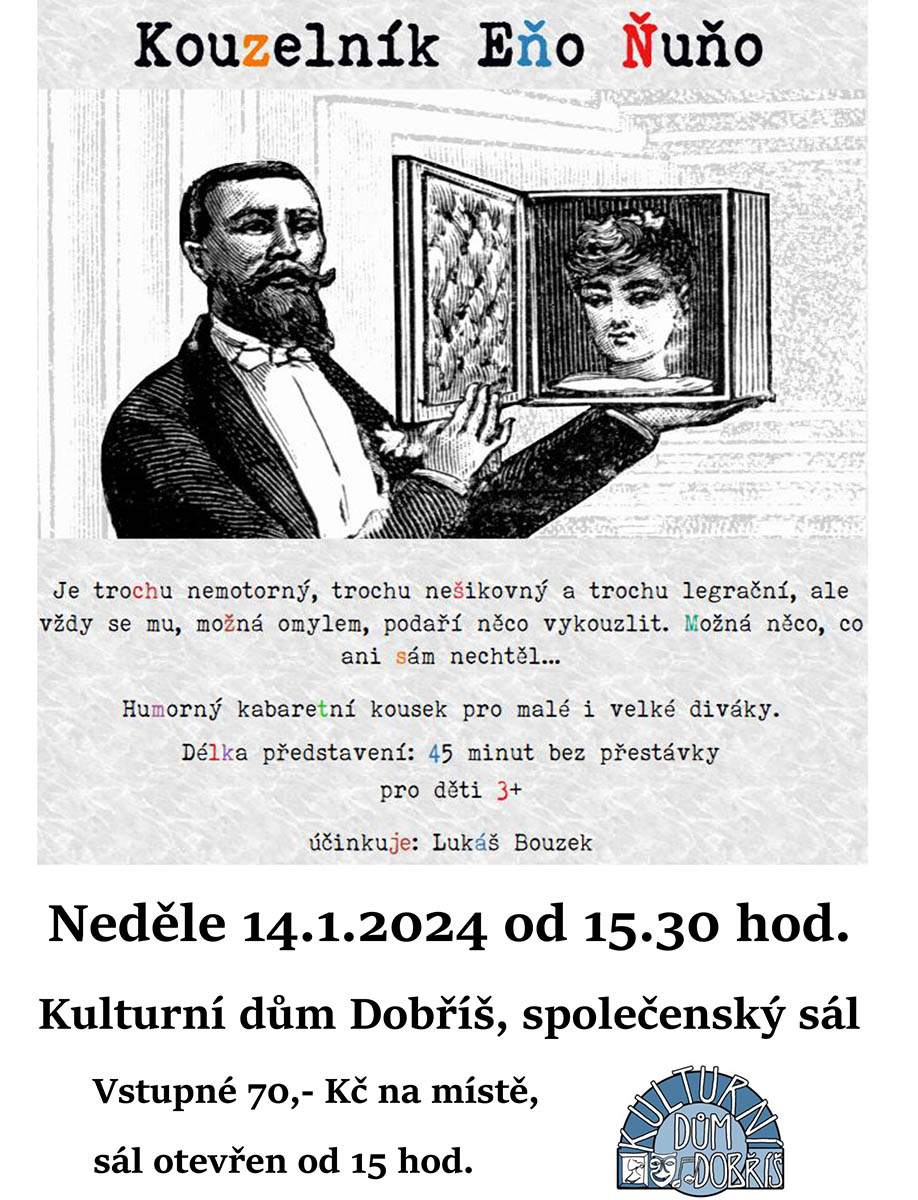 Kouzelník Eňo Ňuňo

Je trochu nemotorný, trochu nešikovný a trochu legrační, ale vždy se mu, možná omylem, podaří něco vykouzlit. Možná něco, co ani sám nechtěl…

Humorný kabaretní kousek pro malé i velké diváky.

Délka představení: 45 minut bez přestávky

pro děti 3+

účinkuje: Lukáš Bouzek

Neděle 14.1.2024 od 15.30 hod.

Kulturní dům Dobříš, společenský sál

Vstupné 70,- Kč na místě,

sál otevřen od 15 hod.

KULTURNÍ DŮM DOBŘÍŠ